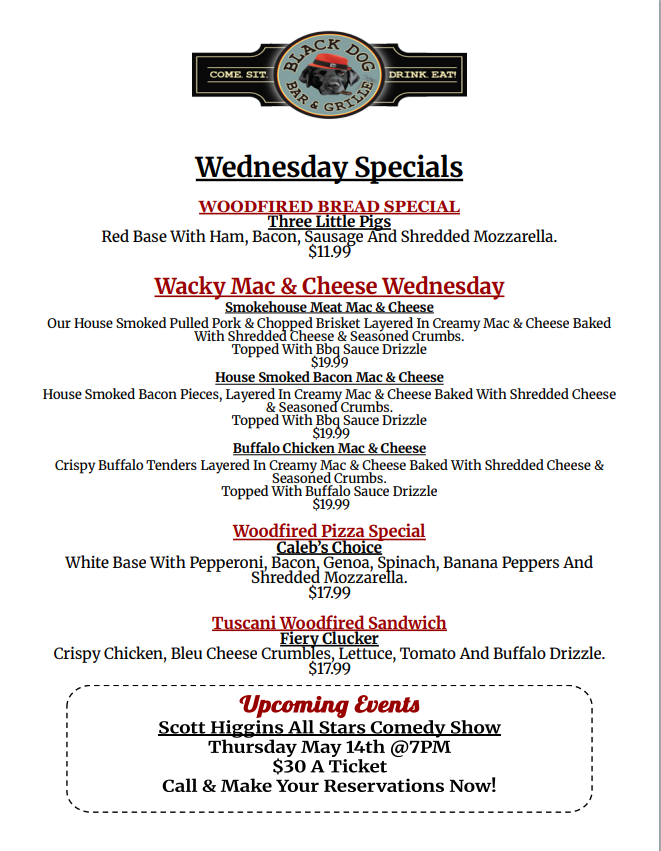 COME. SIT. BLACK DOG BAR & GRILLE DRINK. EAT!

Wednesday Specials

WOODFIRED BREAD SPECIAL
Three Little Pigs
Red Base With Ham, Bacon, Sausage And Shredded Mozzarella.
$11.99

Wacky Mac & Cheese Wednesday
Smokehouse Meat Mac & Cheese
Our House Smoked Pulled Pork & Chopped Brisket Layered In Creamy Mac & Cheese Baked With Shredded Cheese & Seasoned Crumbs.
Topped With Bbq Sauce Drizzle
$19.99

House Smoked Bacon Mac & Cheese
House Smoked Bacon Pieces, Layered In Creamy Mac & Cheese Baked With Shredded Cheese & Seasoned Crumbs.
Topped With Bbq Sauce Drizzle
$19.99

Buffalo Chicken Mac & Cheese
Crispy Buffalo Tenders Layered In Creamy Mac & Cheese Baked With Shredded Cheese & Seasoned Crumbs.
Topped With Buffalo Sauce Drizzle
$19.99

Woodfired Pizza Special
Caleb's Choice
White Base With Pepperoni, Bacon, Genoa, Spinach, Banana Peppers And Shredded Mozzarella.
$17.99

Tuscani Woodfired Sandwich
Fiery Clucker
Crispy Chicken, Bleu Cheese Crumbles, Lettuce, Tomato And Buffalo Drizzle.
$17.99

Upcoming Events
Scott Higgins All Stars Comedy Show
Thursday May 14th @7PM
$30 A Ticket
Call & Make Your Reservations Now!